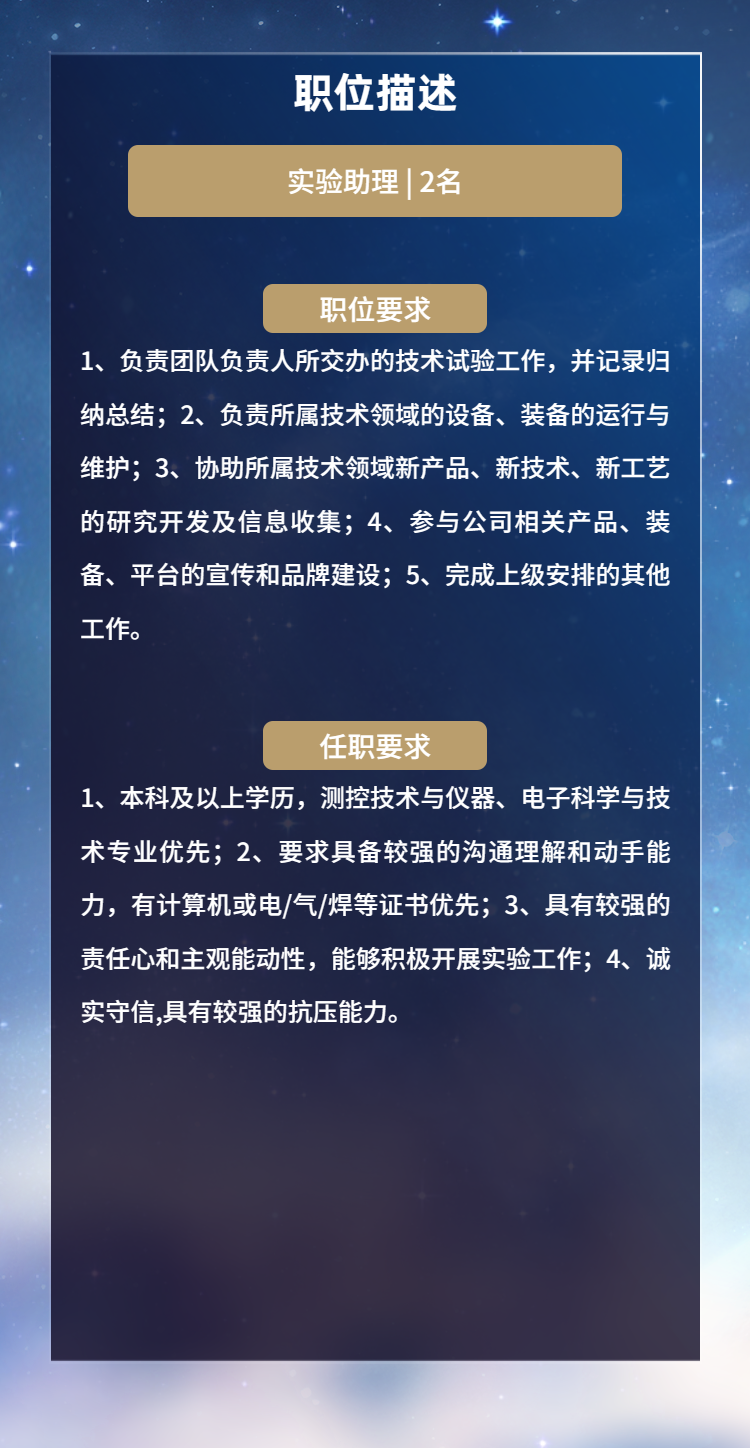 职位描述

实验助理 | 2名

职位要求

1、负责团队负责人所交办的技术试验工作，并记录归纳总结；2、负责所属技术领域的设备、装备的运行与维护；3、协助所属技术领域新产品、新技术、新工艺的研究开发及信息收集；4、参与公司相关产品、装备、平台的宣传和品牌建设；5、完成上级安排的其他工作。

任职要求

1、本科及以上学历，测控技术与仪器、电子科学与技术专业优先；2、要求具备较强的沟通理解和动手能力，有计算机或电/气/焊等证书优先；3、具有较强的责任心和主观能动性，能够积极开展实验工作；4、诚实守信,具有较强的抗压能力。